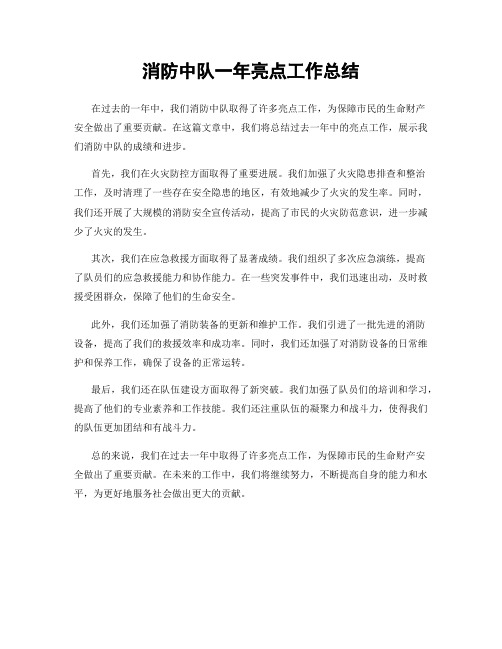 消防中队一年亮点工作总结

在过去的一年中，我们消防中队取得了许多亮点工作，为保障市民的生命财产安全做出了重要贡献。在这篇文章中，我们将总结过去一年中的亮点工作，展示我们消防中队的成绩和进步。

首先，我们在火灾防控方面取得了重要进展。我们加强了火灾隐患排查和整治工作，及时清理了一些存在安全隐患的地区，有效地减少了火灾的发生率。同时，我们还开展了大规模的消防安全宣传活动，提高了市民的火灾防范意识，进一步减少了火灾的发生。

其次，我们在应急救援方面取得了显著成绩。我们组织了多次应急演练，提高了队员们的应急救援能力和协作能力。在一些突发事件中，我们迅速出动，及时救援受困群众，保障了他们的生命安全。

此外，我们还加强了消防装备的更新和维护工作。我们引进了一批先进的消防设备，提高了我们的救援效率和成功率。同时，我们还加强了对消防设备的日常维护和保养工作，确保了设备的正常运转。

最后，我们还在队伍建设方面取得了新突破。我们加强了队员们的培训和学习，提高了他们的专业素养和工作技能。我们还注重队伍的凝聚力和战斗力，使得我们的队伍更加团结和有战斗力。

总的来说，我们在过去一年中取得了许多亮点工作，为保障市民的生命财产安全做出了重要贡献。在未来的工作中，我们将继续努力，不断提高自身的能力和水平，为更好地服务社会做出更大的贡献。